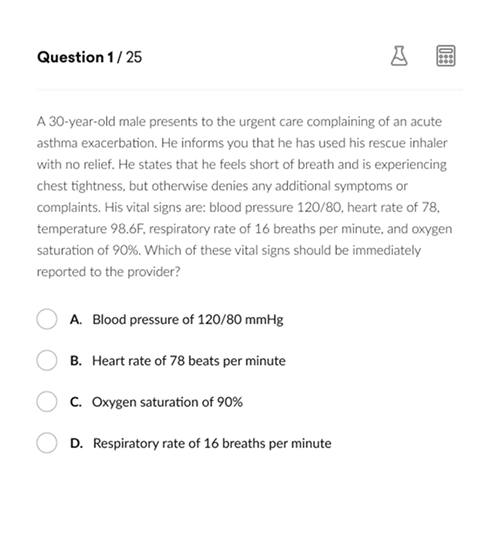 Question 1 / 25

A 30-year-old male presents to the urgent care complaining of an acute asthma exacerbation. He informs you that he has used his rescue inhaler with no relief. He states that he feels short of breath and is experiencing chest tightness, but otherwise denies any additional symptoms or complaints. His vital signs are: blood pressure 120/80, heart rate of 78, temperature 98.6F, respiratory rate of 16 breaths per minute, and oxygen saturation of 90%. Which of these vital signs should be immediately reported to the provider?

A. Blood pressure of 120/80 mmHg

B. Heart rate of 78 beats per minute

C. Oxygen saturation of 90%

D. Respiratory rate of 16 breaths per minute